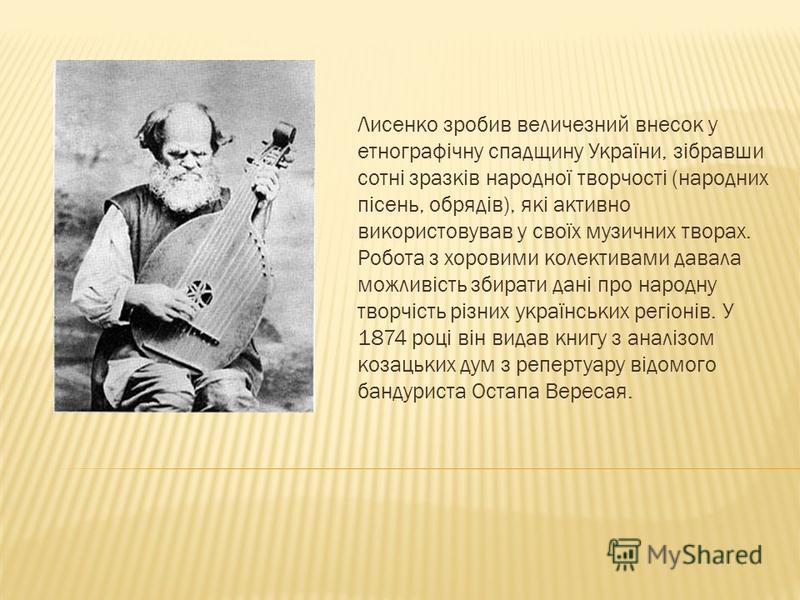 Лисенко зробив величезний внесок у етнографічну спадщину України, зібравши сотні зразків народної творчості (народних пісень, обрядів), які активно використовував у своїх музичних творах. Робота з хоровими колективами давала можливість збирати дані про народну творчість різних українських регіонів. У 1874 році він видав книгу з аналізом козацьких дум з репертуару відомого бандуриста Остапа Вересая.

MyShared